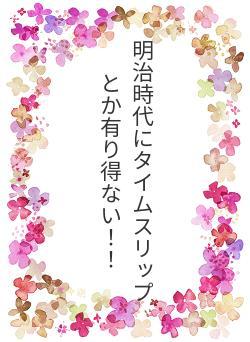 明治時代にタイムスリップ

とか有り得ない！！